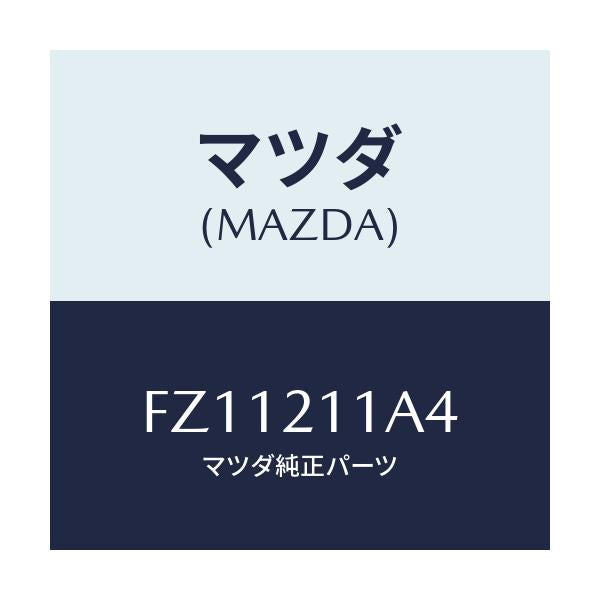 マツダ
(MAZDA)

FZ11211A4
マツダ純正パーツ